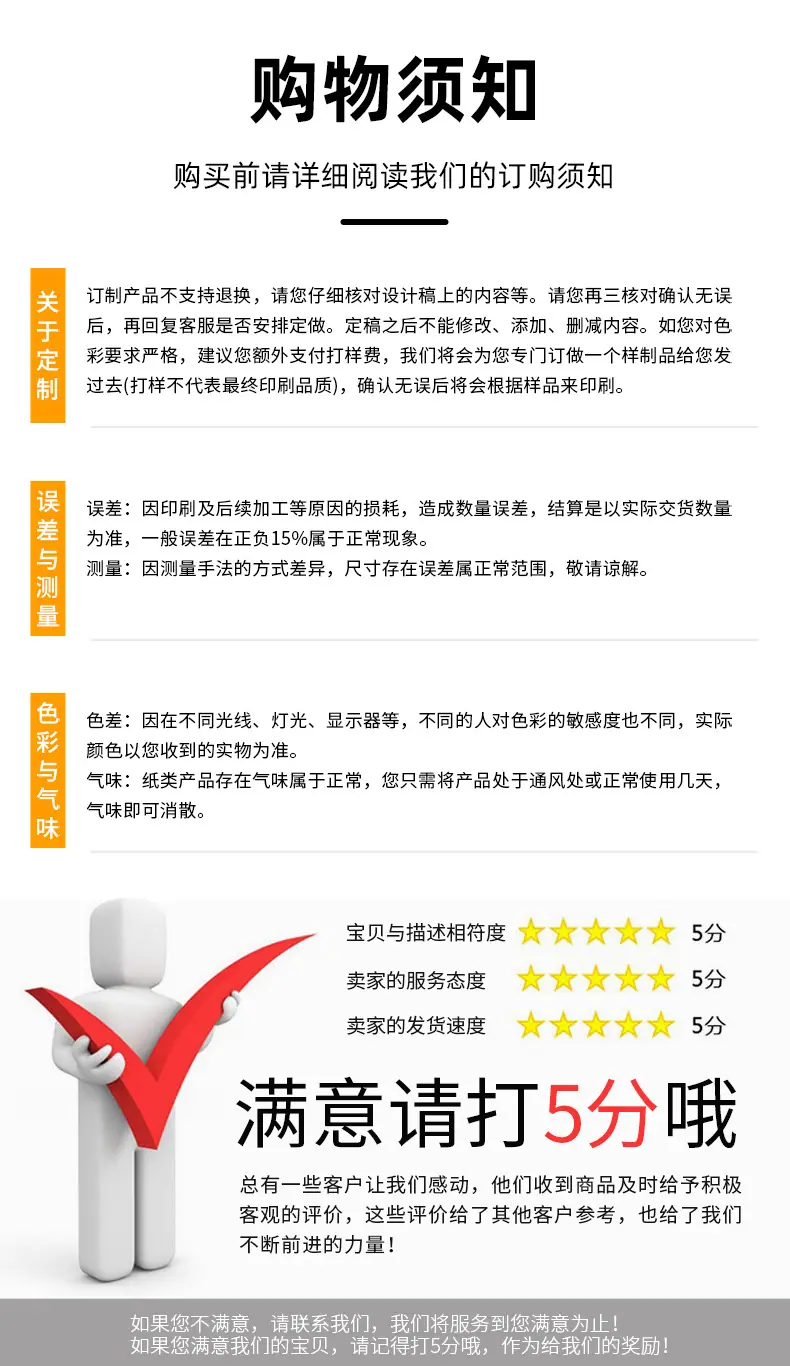 购物须知

购买前请详细阅读我们的订购须知

关于定制

订制产品不支持退换，请您仔细核对设计稿上的内容等。请您再三核对确认无误后，再回复客服是否安排定做。定稿之后不能修改、添加、删减内容。如您对色彩要求严格，建议您额外支付打样费，我们将会为您专门订做一个样制品给您发过去(打样不代表最终印刷品质)，确认无误后将会根据样品来印刷。

误差与测量

误差：因印刷及后续加工等原因的损耗，造成数量误差，结算是以实际交货数量为准，一般误差在正负15%属于正常现象。
测量：因测量手法的方式差异，尺寸存在误差属正常范围，敬请谅解。

色彩与气味

色差：因在不同光线、灯光、显示器等，不同的人对色彩的敏感度也不同，实际颜色以您收到的实物为准。
气味：纸类产品存在气味属于正常，您只需将产品处于通风处或正常使用几天，气味即可消散。

宝贝与描述相符度 5分
卖家的服务态度 5分
卖家的发货速度 5分

满意请打5分哦

总有一些客户让我们感动，他们收到商品及时给予积极客观的评价，这些评价给了其他客户参考，也给了我们不断前进的力量！

如果您不满意，请联系我们，我们将服务到您满意为止！
如果您满意我们的宝贝，请记得打5分哦，作为给我们的奖励！